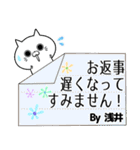 お返事
遅くなって
すみません！
By 浅井